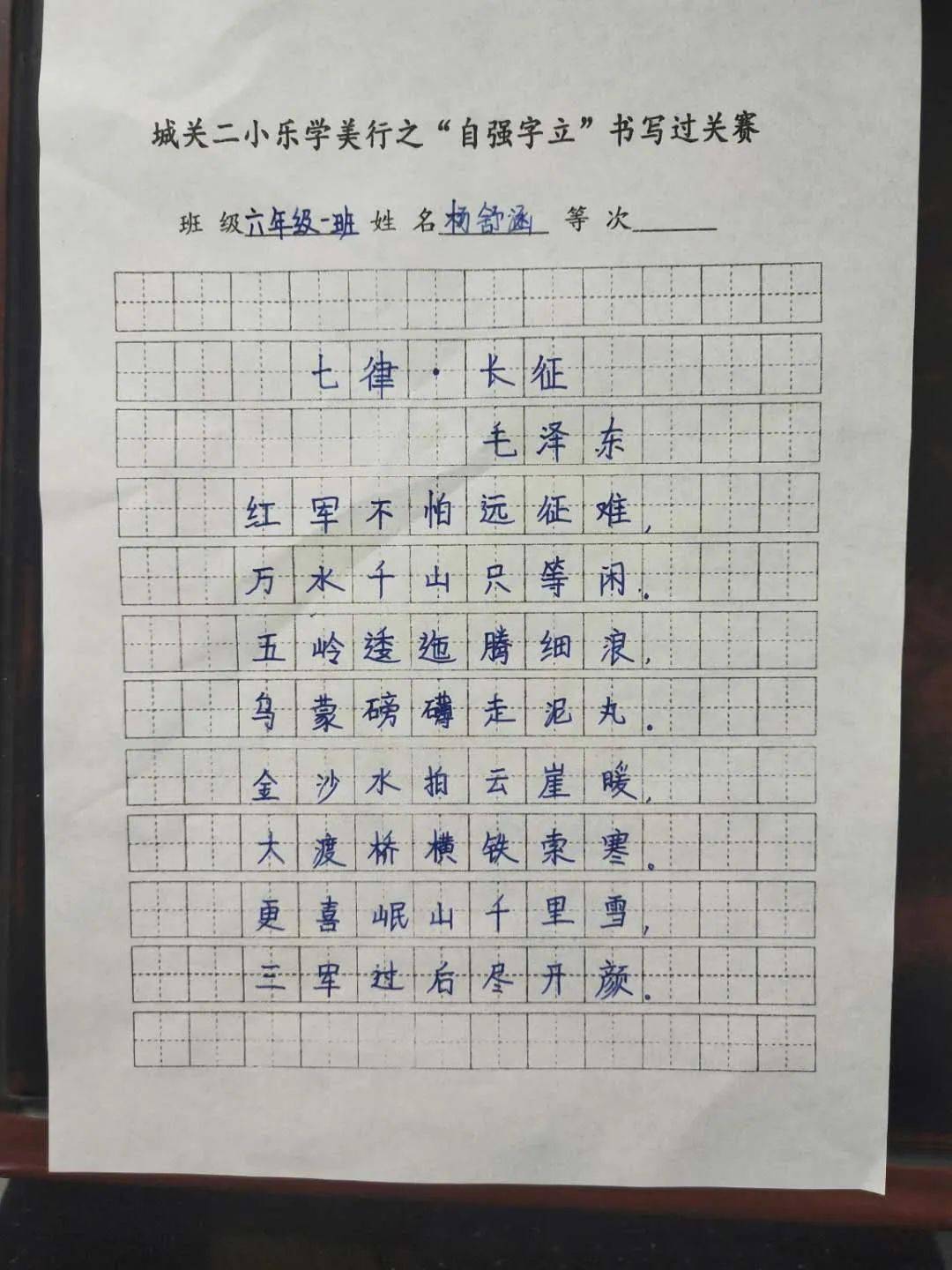 城关二小乐学美行之“自强字立”书写过关赛

班级六年级一班 姓名杨舒涵 等次____

七律·长征

毛泽东

红军不怕远征难，

万水千山只等闲。

五岭逶迤腾细浪，

乌蒙磅礴走泥丸。

金沙水拍云崖暖，

大渡桥横铁索寒。

更喜岷山千里雪，

三军过后尽开颜。